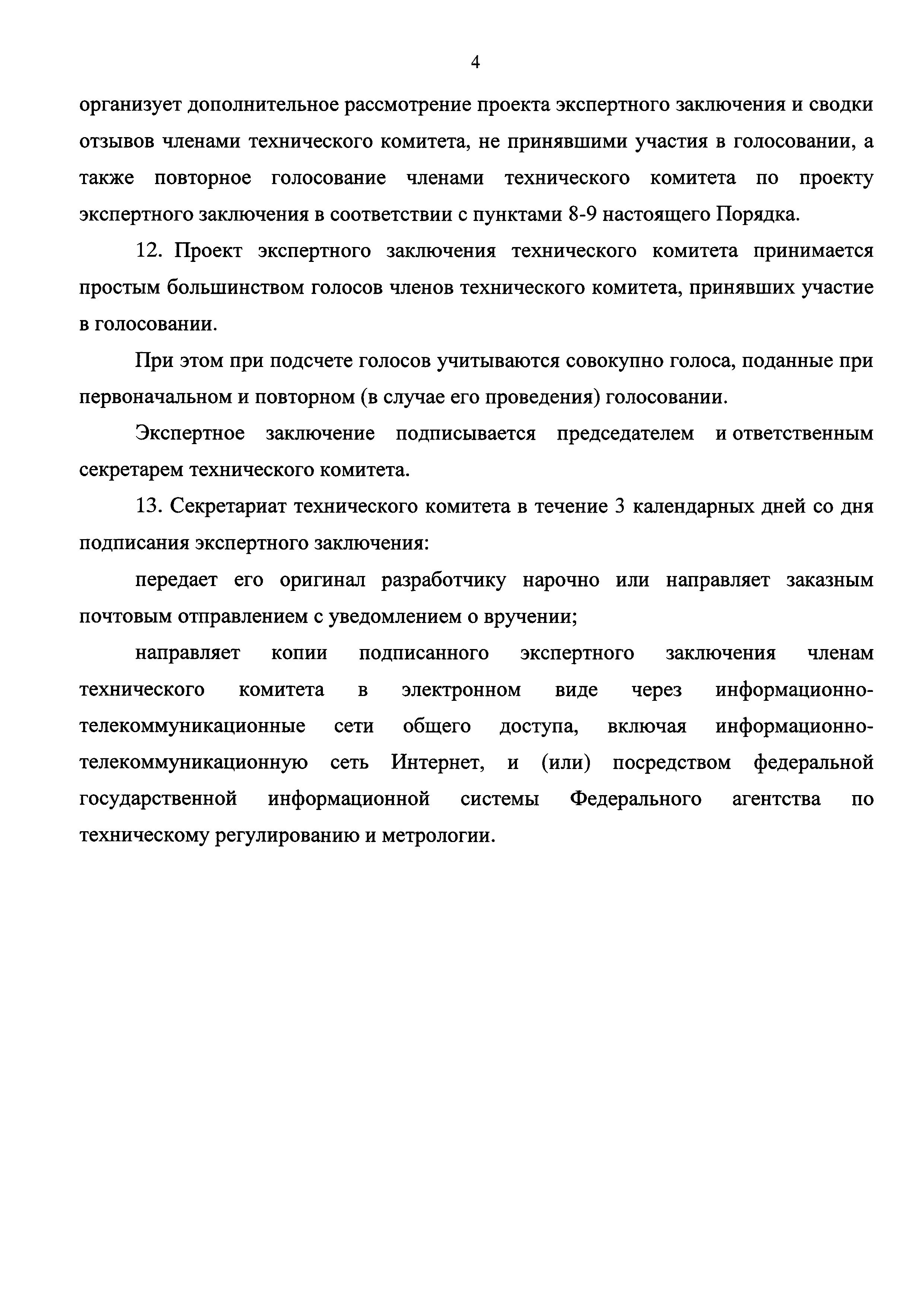 4

организует дополнительное рассмотрение проекта экспертного заключения и сводки отзывов членами технического комитета, не принявшими участия в голосовании, а также повторное голосование членами технического комитета по проекту экспертного заключения в соответствии с пунктами 8-9 настоящего Порядка.

12. Проект экспертного заключения технического комитета принимается простым большинством голосов членов технического комитета, принявших участие в голосовании.

При этом при подсчете голосов учитываются совокупно голоса, поданные при первоначальном и повторном (в случае его проведения) голосовании.

Экспертное заключение подписывается председателем и ответственным секретарем технического комитета.

13. Секретариат технического комитета в течение 3 календарных дней со дня подписания экспертного заключения:

передает его оригинал разработчику нарочно или направляет заказным почтовым отправлением с уведомлением о вручении;

направляет копии подписанного экспертного заключения членам технического комитета в электронном виде через информационно-телекоммуникационные сети общего доступа, включая информационно-телекоммуникационную сеть Интернет, и (или) посредством федеральной государственной информационной системы Федерального агентства по техническому регулированию и метрологии.